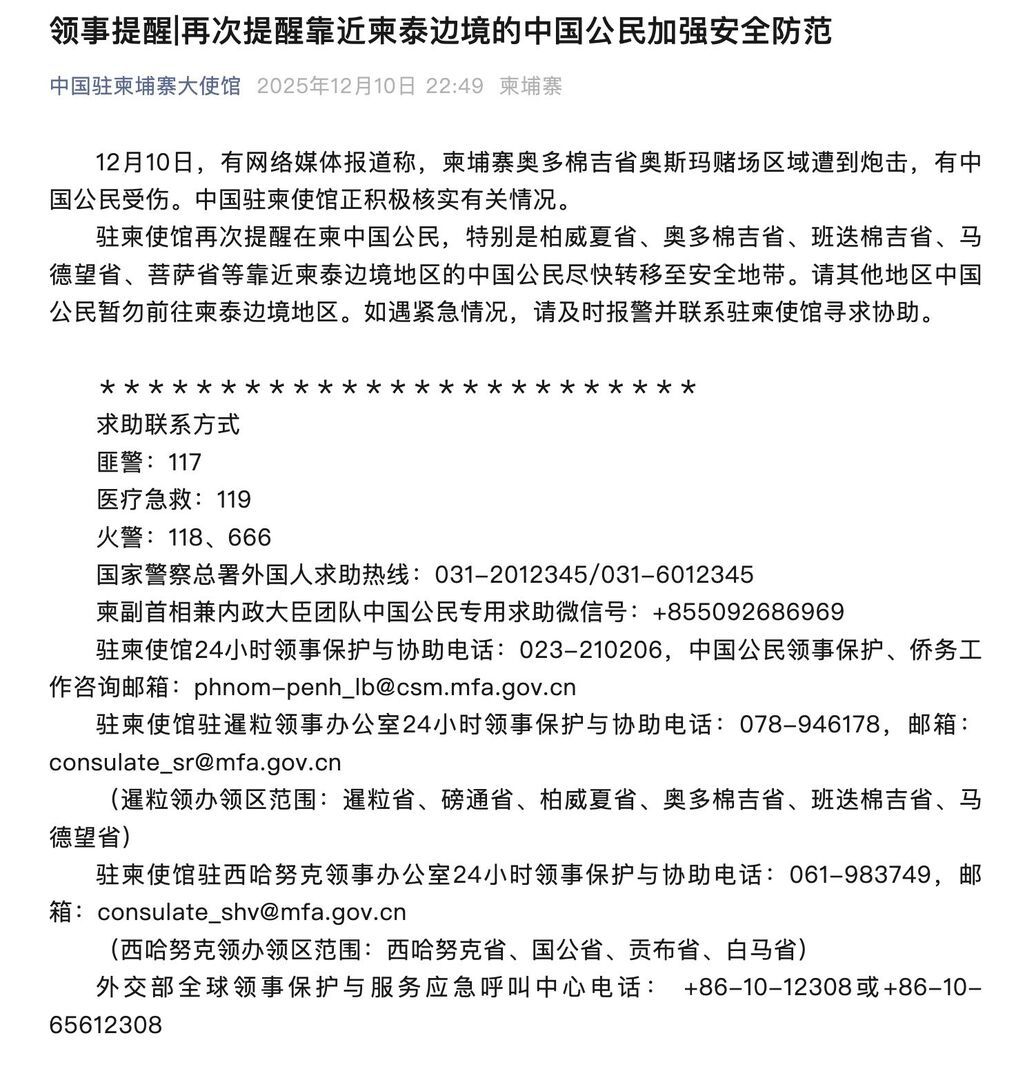 领事提醒|再次提醒靠近柬泰边境的中国公民加强安全防范

中国驻柬埔寨大使馆 2025年12月10日 22:49 柬埔寨

12月10日，有网络媒体报道称，柬埔寨奥多棉吉省奥斯玛赌场区域遭到炮击，有中国公民受伤。中国驻柬使馆正积极核实有关情况。

驻柬使馆再次提醒在柬中国公民，特别是柏威夏省、奥多棉吉省、班迭棉吉省、马德望省、菩萨省等靠近柬泰边境地区的中国公民尽快转移至安全地带。请其他地区中国公民暂勿前往柬泰边境地区。如遇紧急情况，请及时报警并联系驻柬使馆寻求协助。

＊＊＊＊＊＊＊＊＊＊＊＊＊＊＊＊＊＊＊＊＊＊＊＊＊＊＊

求助联系方式

匪警：117

医疗急救：119

火警：118、666

国家警察总署外国人求助热线：031-2012345/031-6012345

柬副首相兼内政大臣团队中国公民专用求助微信号：+855092686969

驻柬使馆24小时领事保护与协助电话：023-210206，中国公民领事保护、侨务工作咨询邮箱：phnom-penh_lb@csm.mfa.gov.cn

驻柬使馆驻暹粒领事办公室24小时领事保护与协助电话：078-946178，邮箱：consulate_sr@mfa.gov.cn

（暹粒领办领区范围：暹粒省、磅通省、柏威夏省、奥多棉吉省、班迭棉吉省、马德望省）

驻柬使馆驻西哈努克领事办公室24小时领事保护与协助电话：061-983749，邮箱：consulate_shv@mfa.gov.cn

（西哈努克领办领区范围：西哈努克省、国公省、贡布省、白马省）

外交部全球领事保护与服务应急呼叫中心电话： +86-10-12308或+86-10-65612308